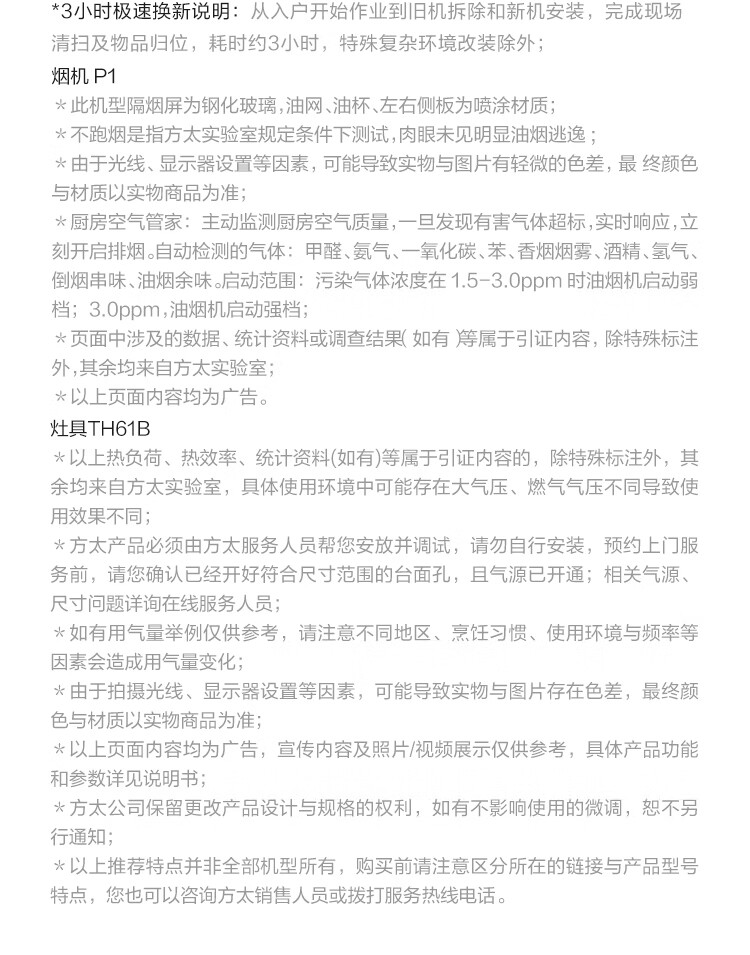 *3小时极速换新说明：从入户开始作业到旧机拆除和新机安装，完成现场清扫及物品归位，耗时约3小时，特殊复杂环境改装除外；

烟机 P1

＊此机型隔烟屏为钢化玻璃，油网、油杯、左右侧板为喷涂材质；

＊不跑烟是指方太实验室规定条件下测试，肉眼未见明显油烟逃逸；

＊由于光线、显示器设置等因素，可能导致实物与图片有轻微的色差，最 终颜色与材质以实物商品为准；

＊厨房空气管家：主动监测厨房空气质量，一旦发现有害气体超标，实时响应，立刻开启排烟。自动检测的气体：甲醛、氨气、一氧化碳、苯、香烟烟雾、酒精、氢气、倒烟串味、油烟余味。启动范围：污染气体浓度在 1.5-3.0ppm 时油烟机启动弱档；3.0ppm，油烟机启动强档；

＊页面中涉及的数据、统计资料或调查结果( 如有 )等属于引证内容，除特殊标注外，其余均来自方太实验室；

＊以上页面内容均为广告。

灶具TH61B

＊以上热负荷、热效率、统计资料(如有)等属于引证内容的，除特殊标注外，其余均来自方太实验室，具体使用环境中可能存在大气压、燃气气压不同导致使用效果不同；

＊方太产品必须由方太服务人员帮您安放并调试，请勿自行安装，预约上门服务前，请您确认已经开好符合尺寸范围的台面孔，且气源已开通；相关气源、尺寸问题详询在线服务人员；

＊如有用气量举例仅供参考，请注意不同地区、烹饪习惯、使用环境与频率等因素会造成用气量变化；

＊由于拍摄光线、显示器设置等因素，可能导致实物与图片存在色差，最终颜色与材质以实物商品为准；

＊以上页面内容均为广告，宣传内容及照片/视频展示仅供参考，具体产品功能和参数详见说明书；

＊方太公司保留更改产品设计与规格的权利，如有不影响使用的微调，恕不另行通知；

＊以上推荐特点并非全部机型所有，购买前请注意区分所在的链接与产品型号特点，您也可以咨询方太销售人员或拨打服务热线电话。